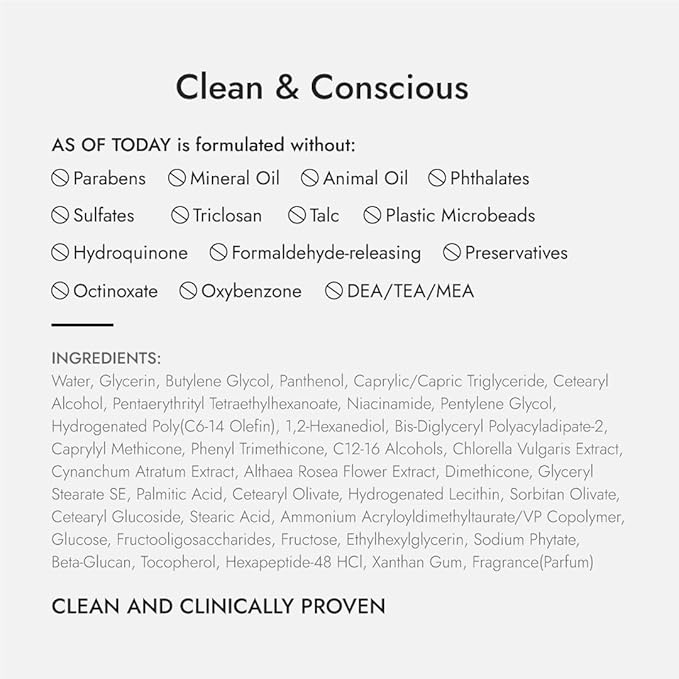 Clean & Conscious

AS OF TODAY is formulated without:

Parabens Mineral Oil Animal Oil Phthalates

Sulfates Triclosan Talc Plastic Microbeads

Hydroquinone Formaldehyde-releasing Preservatives

Octinoxate Oxybenzone DEA/TEA/MEA

INGREDIENTS:
Water, Glycerin, Butylene Glycol, Panthenol, Caprylic/Capric Triglyceride, Cetearyl Alcohol, Pentaerythrityl Tetraethylhexanoate, Niacinamide, Pentylene Glycol, Hydrogenated Poly(C6-14 Olefin), 1,2-Hexanediol, Bis-Diglyceryl Polyacyladipate-2, Caprylyl Methicone, Phenyl Trimethicone, C12-16 Alcohols, Chlorella Vulgaris Extract, Cynanchum Atratum Extract, Althaea Rosea Flower Extract, Dimethicone, Glyceryl Stearate SE, Palmitic Acid, Cetearyl Olivate, Hydrogenated Lecithin, Sorbitan Olivate, Cetearyl Glucoside, Stearic Acid, Ammonium Acryloyldimethyltaurate/VP Copolymer, Glucose, Fructooligosaccharides, Fructose, Ethylhexylglycerin, Sodium Phytate, Beta-Glucan, Tocopherol, Hexapeptide-48 HCl, Xanthan Gum, Fragrance(Parfum)

CLEAN AND CLINICALLY PROVEN